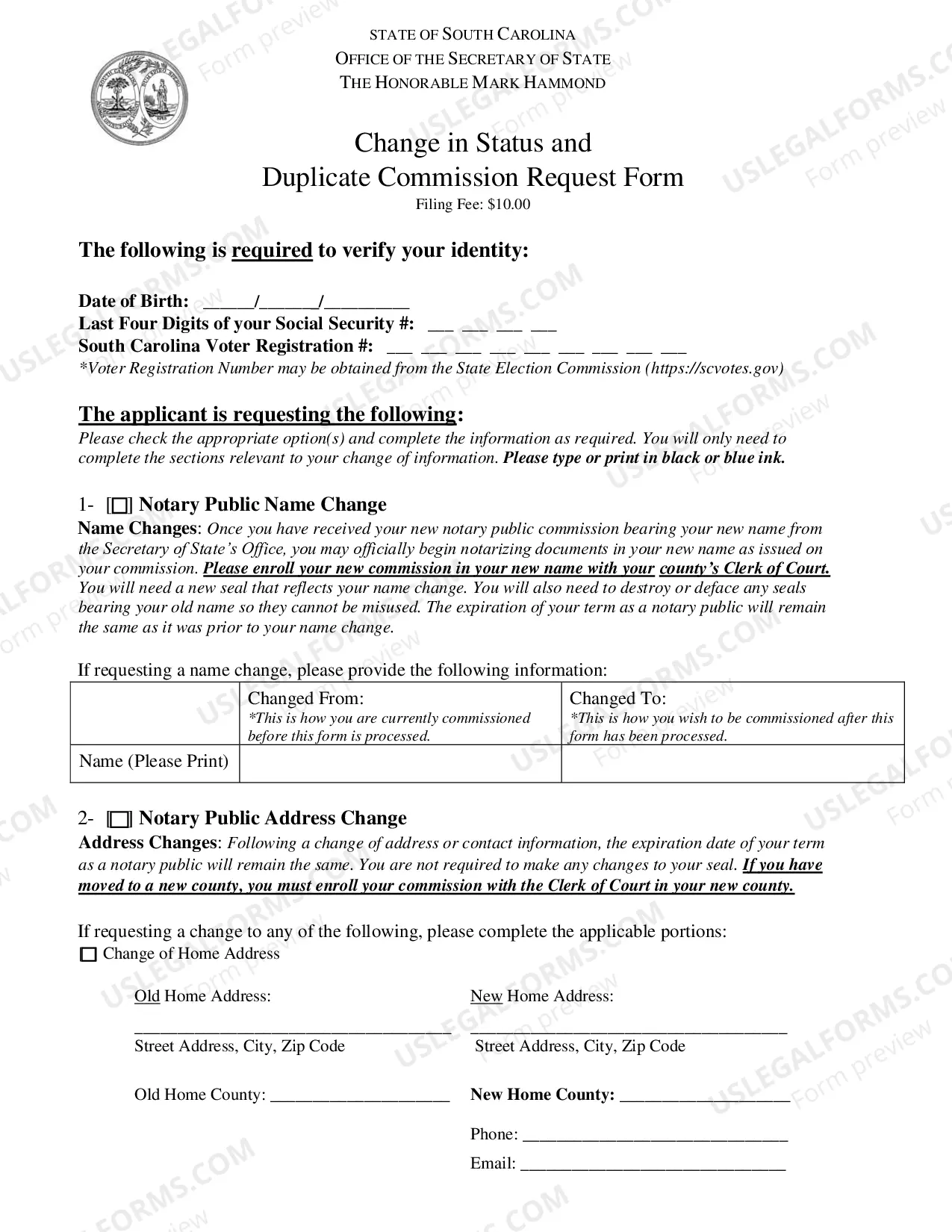 STATE OF SOUTH CAROLINA
OFFICE OF THE SECRETARY OF STATE
THE HONORABLE MARK HAMMOND

Change in Status and
Duplicate Commission Request Form
Filing Fee: $10.00

The following is required to verify your identity:

Date of Birth: ____/____/____
Last Four Digits of your Social Security #: ____ ____ ____ ____
South Carolina Voter Registration #: ____ ____ ____ ____ ____ ____ ____ ____ ____
*Voter Registration Number may be obtained from the State Election Commission (https://scvotes.gov)

The applicant is requesting the following:
Please check the appropriate option(s) and complete the information as required. You will only need to complete the sections relevant to your change of information. Please type or print in black or blue ink.

1- [☐] Notary Public Name Change
Name Changes: Once you have received your new notary public commission bearing your new name from the Secretary of State's Office, you may officially begin notarizing documents in your new name as issued on your commission. Please enroll your new commission in your new name with your county's Clerk of Court. You will need a new seal that reflects your name change. You will also need to destroy or deface any seals bearing your old name so they cannot be misused. The expiration of your term as a notary public will remain the same as it was prior to your name change.

If requesting a name change, please provide the following information:

| | Changed From: *This is how you are currently commissioned before this form is processed. | Changed To: *This is how you wish to be commissioned after this form has been processed. |
|---|---|---|
| Name (Please Print) | | |

2- [☐] Notary Public Address Change
Address Changes: Following a change of address or contact information, the expiration date of your term as a notary public will remain the same. You are not required to make any changes to your seal. If you have moved to a new county, you must enroll your commission with the Clerk of Court in your new county.

If requesting a change to any of the following, please complete the applicable portions:
☐ Change of Home Address

Old Home Address:
____
Street Address, City, Zip Code

Old Home County: ____

New Home Address:
____
Street Address, City, Zip Code

New Home County: ____

Phone: ____
Email: ____

USLEGALFORMS.COM Form preview